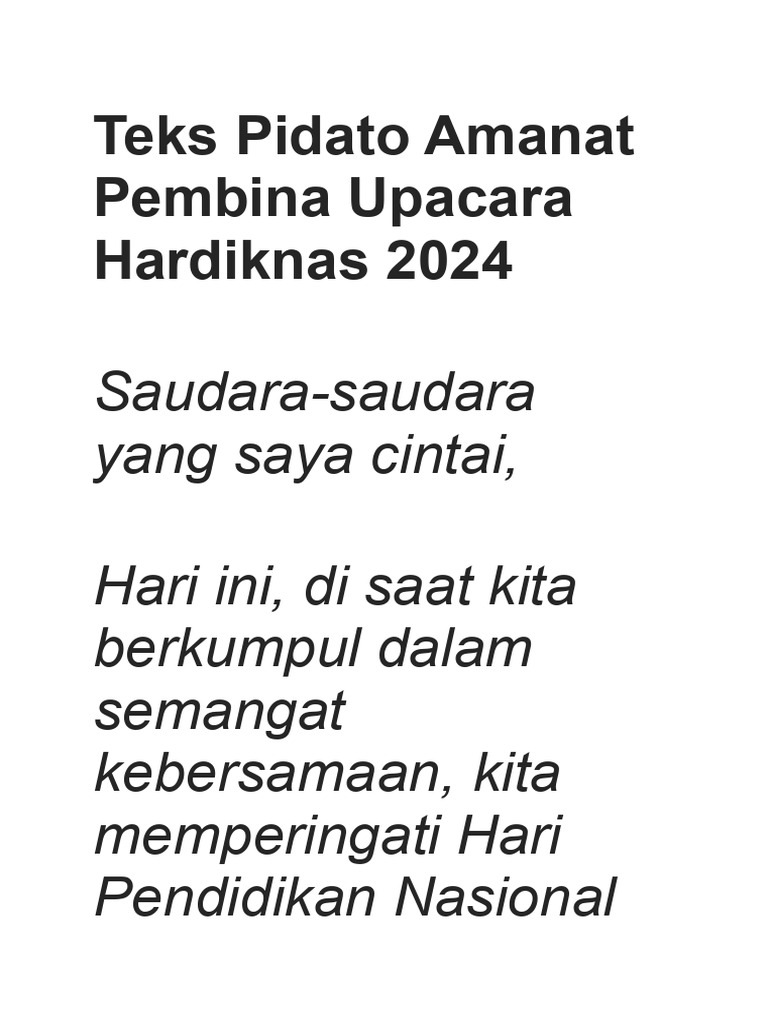 Teks Pidato Amanat Pembina Upacara Hardiknas 2024

Saudara-saudara yang saya cintai,

Hari ini, di saat kita berkumpul dalam semangat kebersamaan, kita memperingati Hari Pendidikan Nasional